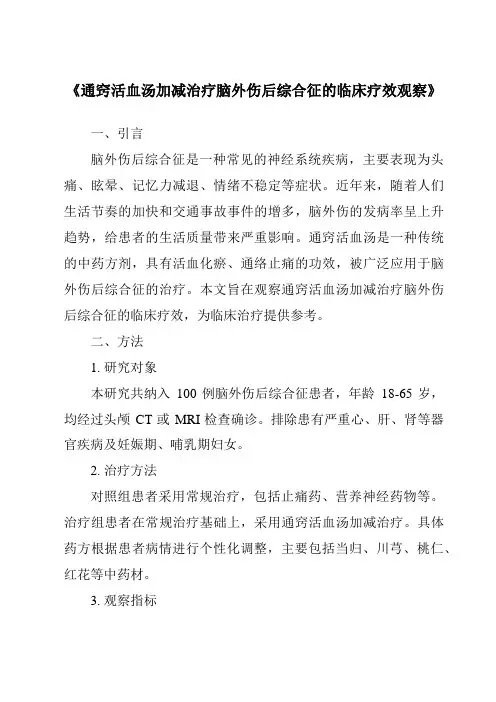 《通窍活血汤加减治疗脑外伤后综合征的临床疗效观察》

一、引言

脑外伤后综合征是一种常见的神经系统疾病，主要表现为头痛、眩晕、记忆力减退、情绪不稳定等症状。近年来，随着人们生活节奏的加快和交通事故事件的增多，脑外伤的发病率呈上升趋势，给患者的生活质量带来严重影响。通窍活血汤是一种传统的中药方剂，具有活血化瘀、通络止痛的功效，被广泛应用于脑外伤后综合征的治疗。本文旨在观察通窍活血汤加减治疗脑外伤后综合征的临床疗效，为临床治疗提供参考。

二、方法

1. 研究对象

本研究共纳入 100 例脑外伤后综合征患者，年龄 18-65 岁，均经过头颅 CT 或 MRI 检查确诊。排除患有严重心、肝、肾等器官疾病及妊娠期、哺乳期妇女。

2. 治疗方法

对照组患者采用常规治疗，包括止痛药、营养神经药物等。治疗组患者在常规治疗基础上，采用通窍活血汤加减治疗。具体药方根据患者病情进行个性化调整，主要包括当归、川芎、桃仁、红花等中药材。

3. 观察指标